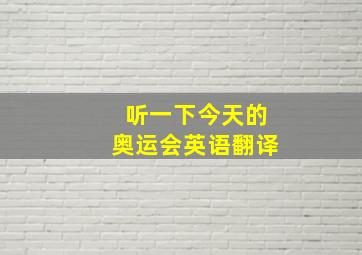 听一下今天的
奥运会英语翻译